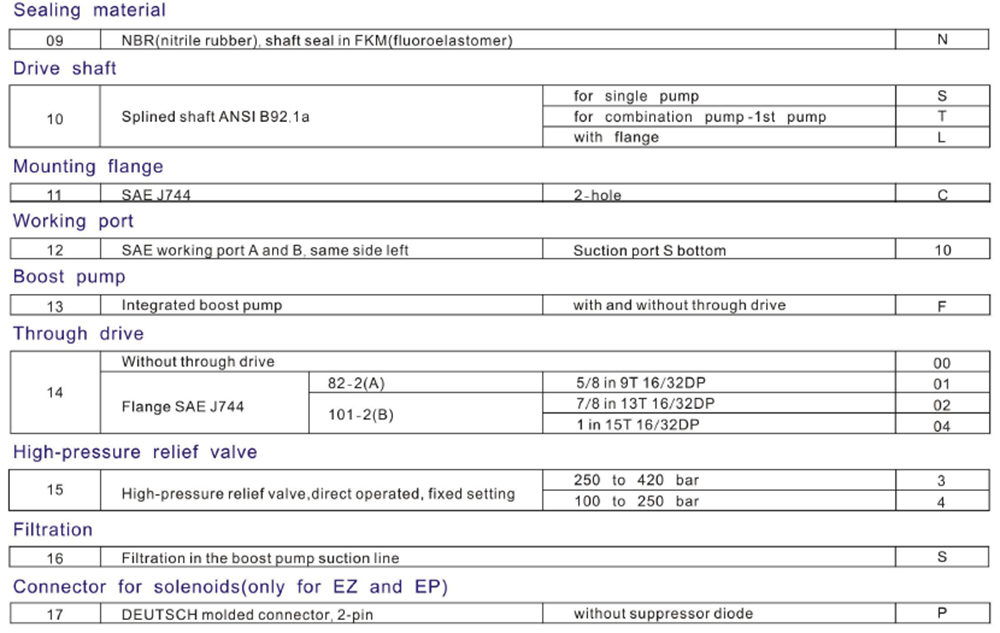 Sealing material

| 09 | NBR(nitrile rubber), shaft seal in FKM(fluoroelastomer) | N |
|---|---|---|

Drive shaft

| 10 | Splined shaft ANSI B92.1a | for single pump | S |
|---|---|---|---|
| | | for combination pump -1st pump | T |
| | | with flange | L |

Mounting flange

| 11 | SAE J744 | 2-hole | C |
|---|---|---|---|

Working port

| 12 | SAE working port A and B, same side left | Suction port S bottom | 10 |
|---|---|---|---|

Boost pump

| 13 | Integrated boost pump | with and without through drive | F |
|---|---|---|---|

Through drive

| 14 | Without through drive | | | 00 |
|---|---|---|---|---|
| | Flange SAE J744 | 82-2(A) | 5/8 in 9T 16/32DP | 01 |
| | | 101-2(B) | 7/8 in 13T 16/32DP | 02 |
| | | | 1 in 15T 16/32DP | 04 |

High-pressure relief valve

| 15 | High-pressure relief valve,direct operated, fixed setting | 250 to 420 bar | 3 |
|---|---|---|---|
| | | 100 to 250 bar | 4 |

Filtration

| 16 | Filtration in the boost pump suction line | S |
|---|---|---|

Connector for solenoids(only for EZ and EP)

| 17 | DEUTSCH molded connector, 2-pin | without suppressor diode | P |
|---|---|---|---|